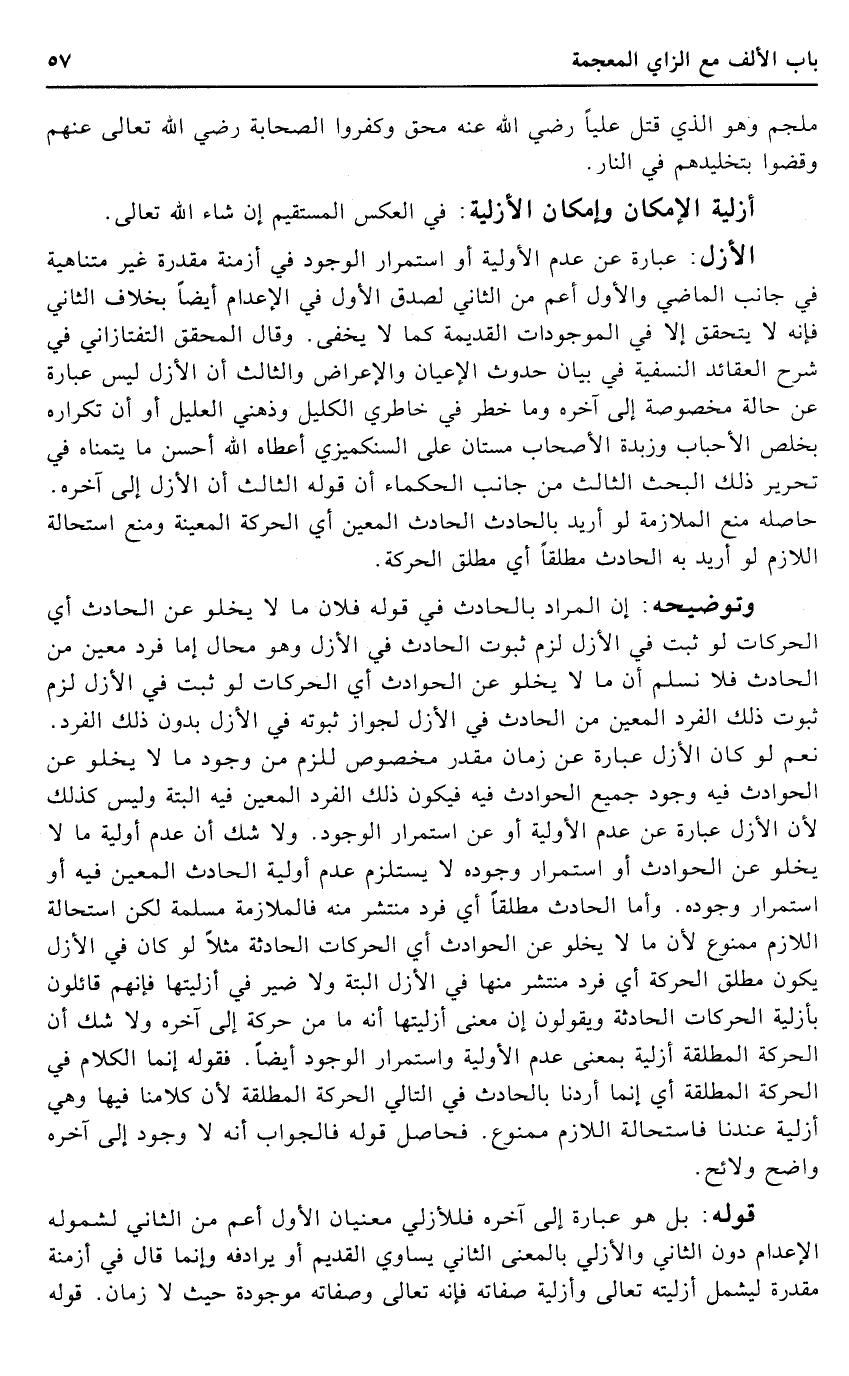 باب الألف مع الزاي المعجمة ٥٧

ملجم وهو الذي قتل علياً رضي الله عنه محق وكفروا الصحابة رضي الله تعالى عنهم وقضوا بتخليدهم في النار.

أزلية الإمكان وإمكان الأزلية: في العكس المستقيم إن شاء الله تعالى.

الأزل: عبارة عن عدم الأولية أو استمرار الوجود في أزمنة مقدرة غير متناهية في جانب الماضي والأول أعم من الثاني لصدق الأول في الإعدام أيضاً بخلاف الثاني فإنه لا يتحقق إلا في الموجودات القديمة كما لا يخفى. وقال المحقق التفتازاني في شرح العقائد النسفية في بيان حدوث الإعيان والإعراض والثالث أن الأزل ليس عبارة عن حالة مخصوصة إلى آخره وما خطر في خاطري الكليل وذهني العليل أو أن تكراره بخلص الأحباب وزبدة الأصحاب مستان على السنكميزي أعطاه الله أحسن ما يتمناه في تحرير ذلك البحث الثالث من جانب الحكماء أن قوله الثالث أن الأزل إلى آخره. حاصله منع الملازمة لو أريد بالحادث الحادث المعين أي الحركة المعينة ومنع استحالة اللازم لو أريد به الحادث مطلقاً أي مطلق الحركة.

وتوضيحه: إن المراد بالحادث في قوله فلان ما لا يخلو عن الحادث أي الحركات لو ثبت في الأزل لزم ثبوت الحادث في الأزل وهو محال إما فرد معين من الحادث فلا نسلم أن ما لا يخلو عن الحوادث أي الحركات لو ثبت في الأزل لزم ثبوت ذلك الفرد المعين من الحادث في الأزل لجواز ثبوته في الأزل بدون ذلك الفرد. نعم لو كان الأزل عبارة عن زمان مقدر مخصوص للزم من وجود ما لا يخلو عن الحوادث فيه وجود جميع الحوادث فيه فيكون ذلك الفرد المعين فيه البتة وليس كذلك لأن الأزل عبارة عن عدم الأولية أو عن استمرار الوجود. ولا شك أن عدم أولية ما لا يخلو عن الحوادث أو استمرار وجوده لا يستلزم عدم أولية الحادث المعين فيه أو استمرار وجوده. وأما الحادث مطلقاً أي فرد منتشر منه فالملازمة مسلمة لكن استحالة اللازم ممنوع لأن ما لا يخلو عن الحوادث أي الحركات الحادثة مثلاً لو كان في الأزل يكون مطلق الحركة أي فرد منتشر منها في الأزل البتة ولا ضير في أزليتها فإنهم قائلون بأزلية الحركات الحادثة ويقولون إن معنى أزليتها أنه ما من حركة إلى آخره ولا شك أن الحركة المطلقة أزلية بمعنى عدم الأولية واستمرار الوجود أيضاً. فقوله إنما الكلام في الحركة المطلقة أي إنما أردنا بالحادث في التالي الحركة المطلقة لأن كلامنا فيها وهي أزلية عندنا فاستحالة اللازم ممنوع. فحاصل قوله فالجواب أنه لا وجود إلى آخره واضح ولائح.

قوله: بل هو عبارة إلى آخره فللأزلي معنيان الأول أعم من الثاني لشموله الإعدام دون الثاني والأزلي بالمعنى الثاني يساوي القديم أو يرادفه وإنما قال في أزمنة مقدرة ليشمل أزليته تعالى وأزلية صفاته فإنه تعالى وصفاته موجودة حيث لا زمان. قوله